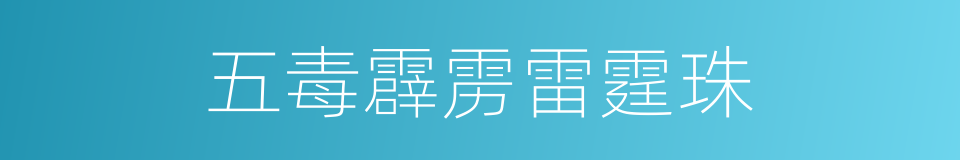 五毒霹雳雷霆珠